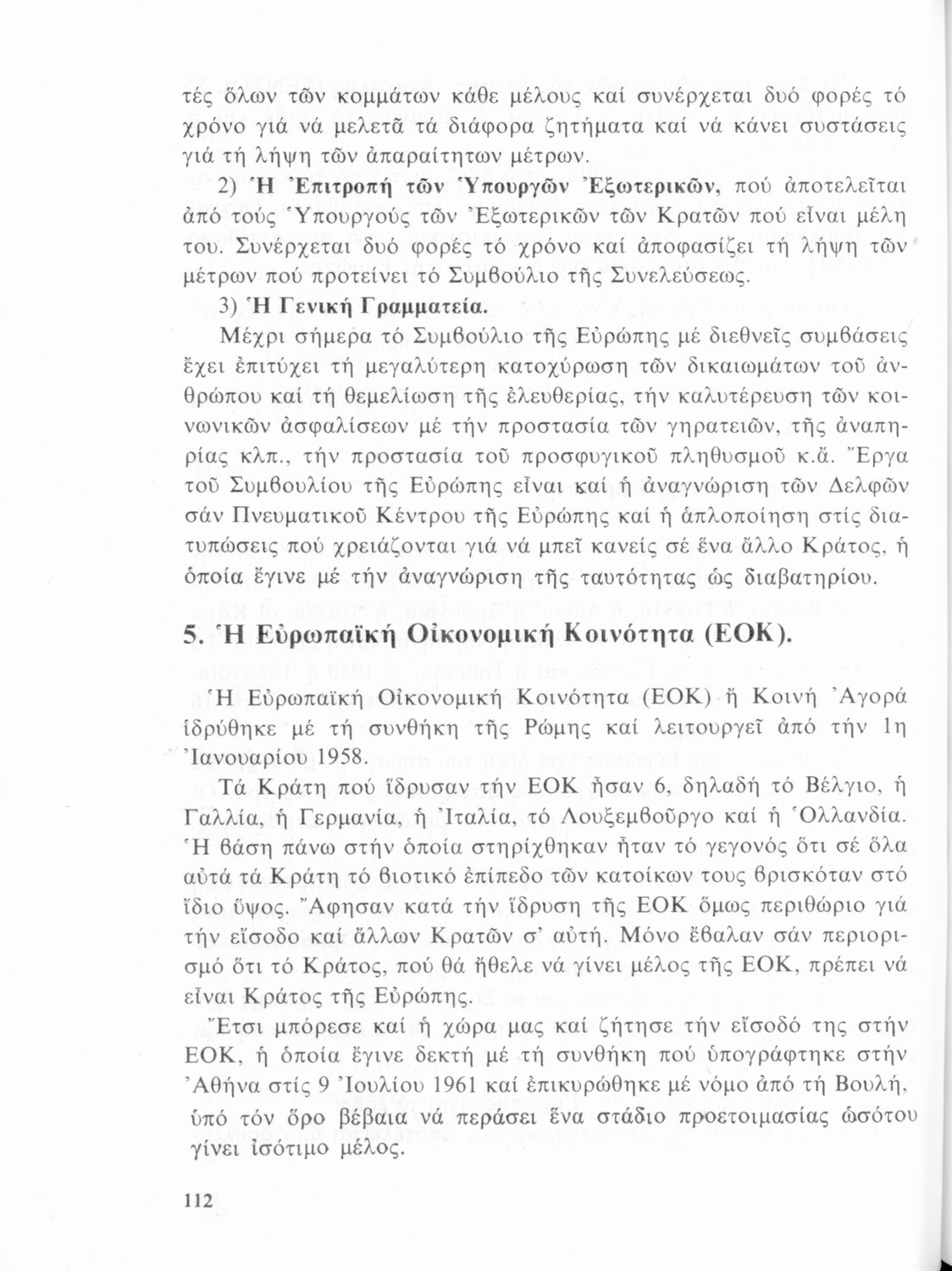 τές ὅλων τῶν κομμάτων κάθε μέλους καί συνέρχεται δυό φορές τό χρόνο γιά νά μελετᾶ τά διάφορα ζητήματα καί νά κάνει συστάσεις γιά τή λήψη τῶν ἀπαραίτητων μέτρων.

2) Ἡ Ἐπιτροπή τῶν Ὑπουργῶν Ἐξωτερικῶν, πού ἀποτελεῖται ἀπό τούς Ὑπουργούς τῶν Ἐξωτερικῶν τῶν Κρατῶν πού εἶναι μέλη του. Συνέρχεται δυό φορές τό χρόνο καί ἀποφασίζει τή λήψη τῶν μέτρων πού προτείνει τό Συμβούλιο τῆς Συνελεύσεως.

3) Ἡ Γενική Γραμματεία.

Μέχρι σήμερα τό Συμβούλιο τῆς Εὐρώπης μέ διεθνεῖς συμβάσεις ἔχει ἐπιτύχει τή μεγαλύτερη κατοχύρωση τῶν δικαιωμάτων τοῦ ἀνθρώπου καί τή θεμελίωση τῆς ἐλευθερίας, τήν καλυτέρευση τῶν κοινωνικῶν ἀσφαλίσεων μέ τήν προστασία τῶν γηρατειῶν, τῆς ἀναπηρίας κλπ., τήν προστασία τοῦ προσφυγικοῦ πληθυσμοῦ κ.ἄ. Ἔργα τοῦ Συμβουλίου τῆς Εὐρώπης εἶναι καί ἡ ἀναγνώριση τῶν Δελφῶν σάν Πνευματικοῦ Κέντρου τῆς Εὐρώπης καί ἡ ἁπλοποίηση στίς διατυπώσεις πού χρειάζονται γιά νά μπεῖ κανείς σέ ἕνα ἄλλο Κράτος, ἡ ὁποία ἔγινε μέ τήν ἀναγνώριση τῆς ταυτότητας ὡς διαβατηρίου.

5. Ἡ Εὐρωπαϊκή Οἰκονομική Κοινότητα (ΕΟΚ).

Ἡ Εὐρωπαϊκή Οἰκονομική Κοινότητα (ΕΟΚ) ἤ Κοινή Ἀγορά ἱδρύθηκε μέ τή συνθήκη τῆς Ρώμης καί λειτουργεῖ ἀπό τήν 1η Ἰανουαρίου 1958.

Τά Κράτη πού ἵδρυσαν τήν ΕΟΚ ἦσαν 6, δηλαδή τό Βέλγιο, ἡ Γαλλία, ἡ Γερμανία, ἡ Ἰταλία, τό Λουξεμβοῦργο καί ἡ Ὁλλανδία. Ἡ βάση πάνω στήν ὁποία στηρίχθηκαν ἦταν τό γεγονός ὅτι σέ ὅλα αὐτά τά Κράτη τό βιοτικό ἐπίπεδο τῶν κατοίκων τους βρισκόταν στό ἴδιο ὕψος. Ἄφησαν κατά τήν ἵδρυση τῆς ΕΟΚ ὅμως περιθώριο γιά τήν εἴσοδο καί ἄλλων Κρατῶν σ' αὐτή. Μόνο ἔβαλαν σάν περιορισμό ὅτι τό Κράτος, πού θά ἤθελε νά γίνει μέλος τῆς ΕΟΚ, πρέπει νά εἶναι Κράτος τῆς Εὐρώπης.

Ἔτσι μπόρεσε καί ἡ χώρα μας καί ζήτησε τήν εἴσοδό της στήν ΕΟΚ, ἡ ὁποία ἔγινε δεκτή μέ τή συνθήκη πού ὑπογράφτηκε στήν Ἀθήνα στίς 9 Ἰουλίου 1961 καί ἐπικυρώθηκε μέ νόμο ἀπό τή Βουλή, ὑπό τόν ὅρο βέβαια νά περάσει ἕνα στάδιο προετοιμασίας ὡσότου γίνει ἰσότιμο μέλος.

112